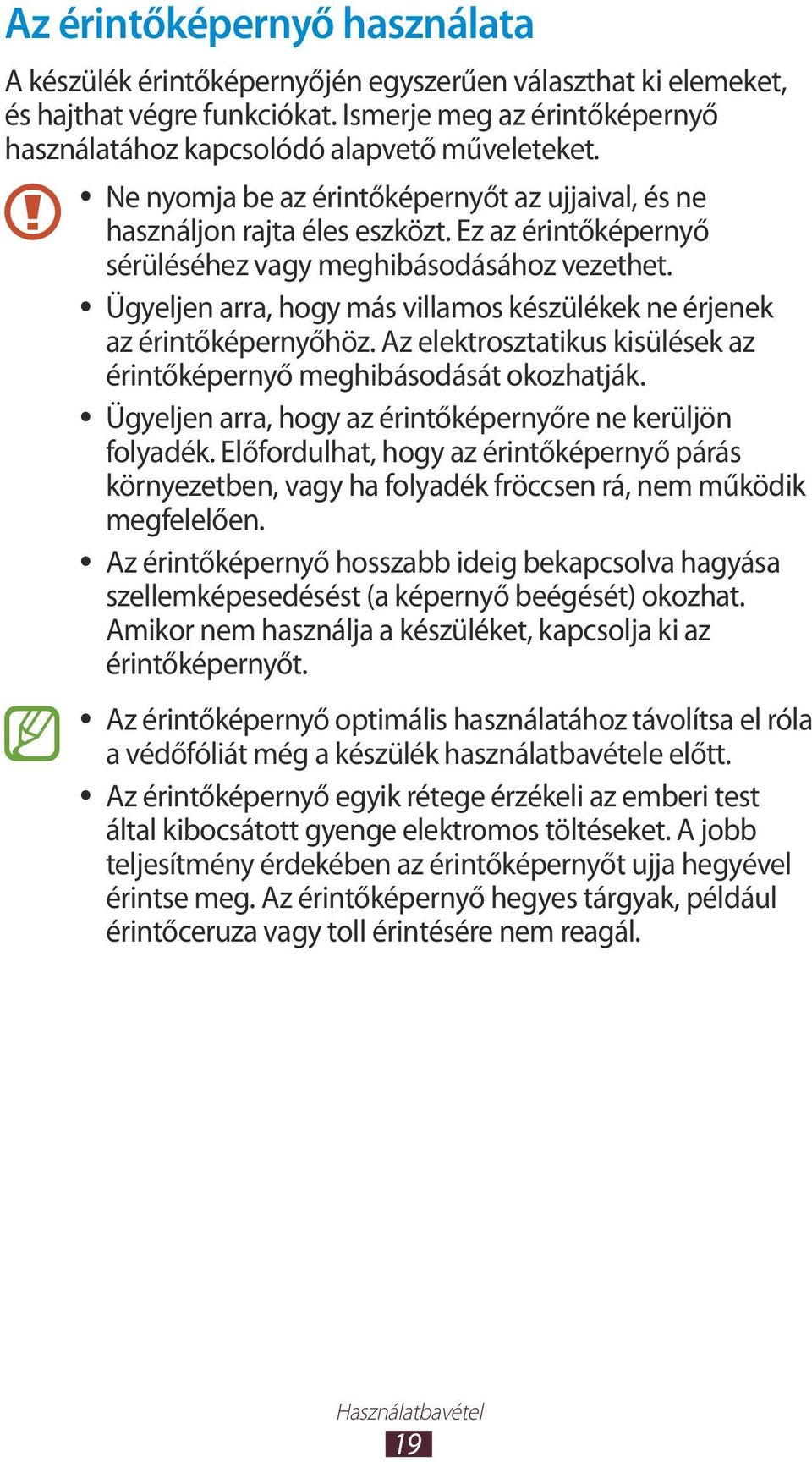 Az érintőképernyő használata

A készülék érintőképernyőjén egyszerűen választhat ki elemeket, és hajthat végre funkciókat. Ismerje meg az érintőképernyő használatához kapcsolódó alapvető műveleteket.

• Ne nyomja be az érintőképernyőt az ujjaival, és ne használjon rajta éles eszközt. Ez az érintőképernyő sérüléséhez vagy meghibásodásához vezethet.
• Ügyeljen arra, hogy más villamos készülékek ne érjenek az érintőképernyőhöz. Az elektrosztatikus kisülések az érintőképernyő meghibásodását okozhatják.
• Ügyeljen arra, hogy az érintőképernyőre ne kerüljön folyadék. Előfordulhat, hogy az érintőképernyő párás környezetben, vagy ha folyadék fröccsen rá, nem működik megfelelően.
• Az érintőképernyő hosszabb ideig bekapcsolva hagyása szellemképesedésést (a képernyő beégését) okozhat. Amikor nem használja a készüléket, kapcsolja ki az érintőképernyőt.

• Az érintőképernyő optimális használatához távolítsa el róla a védőfóliát még a készülék használatbavétele előtt.
• Az érintőképernyő egyik rétege érzékeli az emberi test által kibocsátott gyenge elektromos töltéseket. A jobb teljesítmény érdekében az érintőképernyőt ujja hegyével érintse meg. Az érintőképernyő hegyes tárgyak, például érintőceruza vagy toll érintésére nem reagál.

Használatbavétel
19